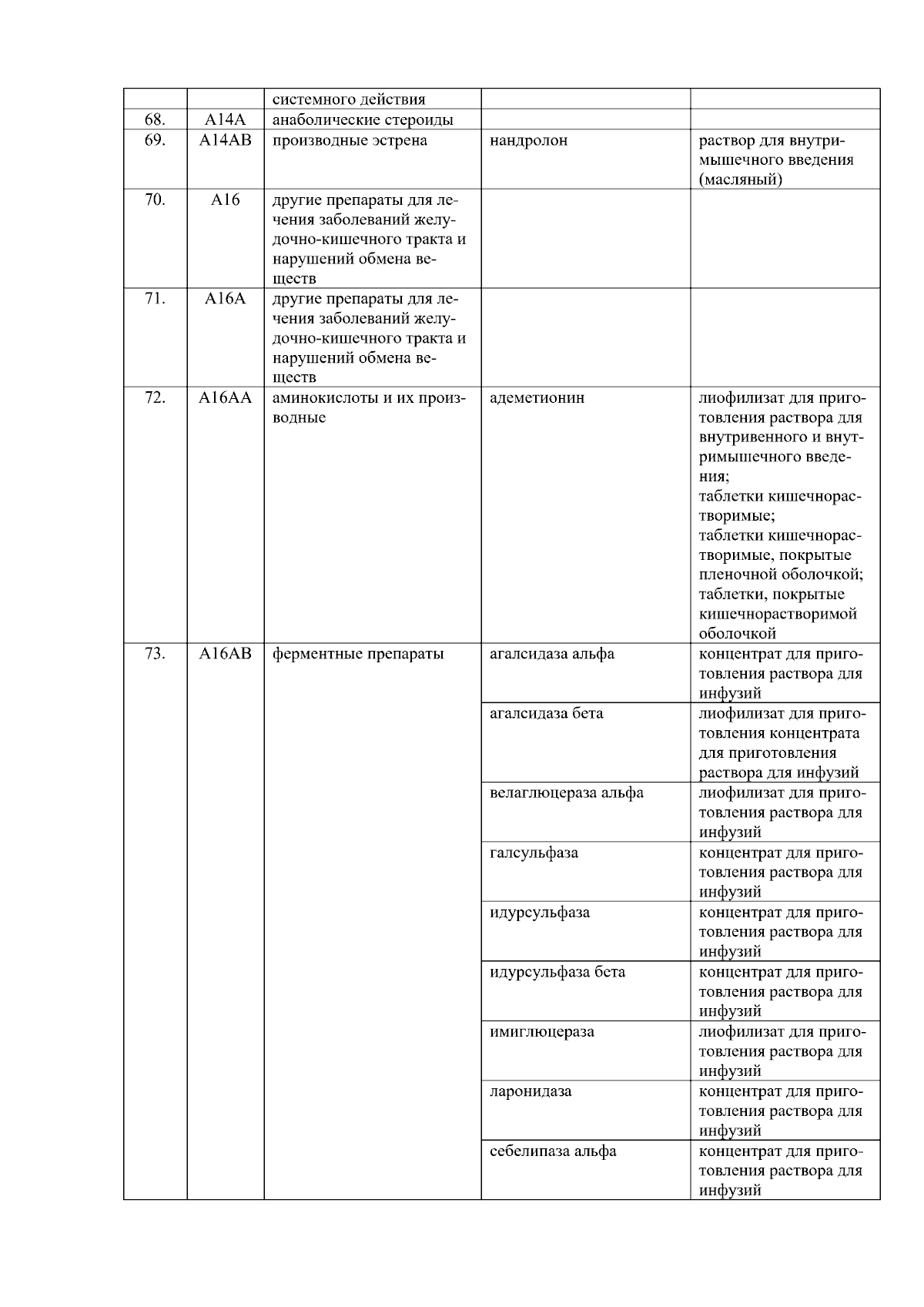 |  |  |  |  |  |
|---|---|---|---|---|
|  |  | системного действия |  |  |
| 68. | A14A | анаболические стероиды |  |  |
| 69. | A14AB | производные эстрена | нандролон | раствор для внутримышечного введения (масляный) |
| 70. | A16 | другие препараты для лечения заболеваний желудочно-кишечного тракта и нарушений обмена веществ |  |  |
| 71. | A16A | другие препараты для лечения заболеваний желудочно-кишечного тракта и нарушений обмена веществ |  |  |
| 72. | A16AA | аминокислоты и их производные | адеметионин | лиофилизат для приготовления раствора для внутривенного и внутримышечного введения; таблетки кишечнорастворимые; таблетки кишечнорастворимые, покрытые пленочной оболочкой; таблетки, покрытые кишечнорастворимой оболочкой |
| 73. | A16AB | ферментные препараты | агалсидаза альфа | концентрат для приготовления раствора для инфузий |
|  |  |  | агалсидаза бета | лиофилизат для приготовления концентрата для приготовления раствора для инфузий |
|  |  |  | велаглюцераза альфа | лиофилизат для приготовления раствора для инфузий |
|  |  |  | галсульфаза | концентрат для приготовления раствора для инфузий |
|  |  |  | идурсульфаза | концентрат для приготовления раствора для инфузий |
|  |  |  | идурсульфаза бета | концентрат для приготовления раствора для инфузий |
|  |  |  | имиглюцераза | лиофилизат для приготовления раствора для инфузий |
|  |  |  | ларонидаза | концентрат для приготовления раствора для инфузий |
|  |  |  | себелипаза альфа | концентрат для приготовления раствора для инфузий |